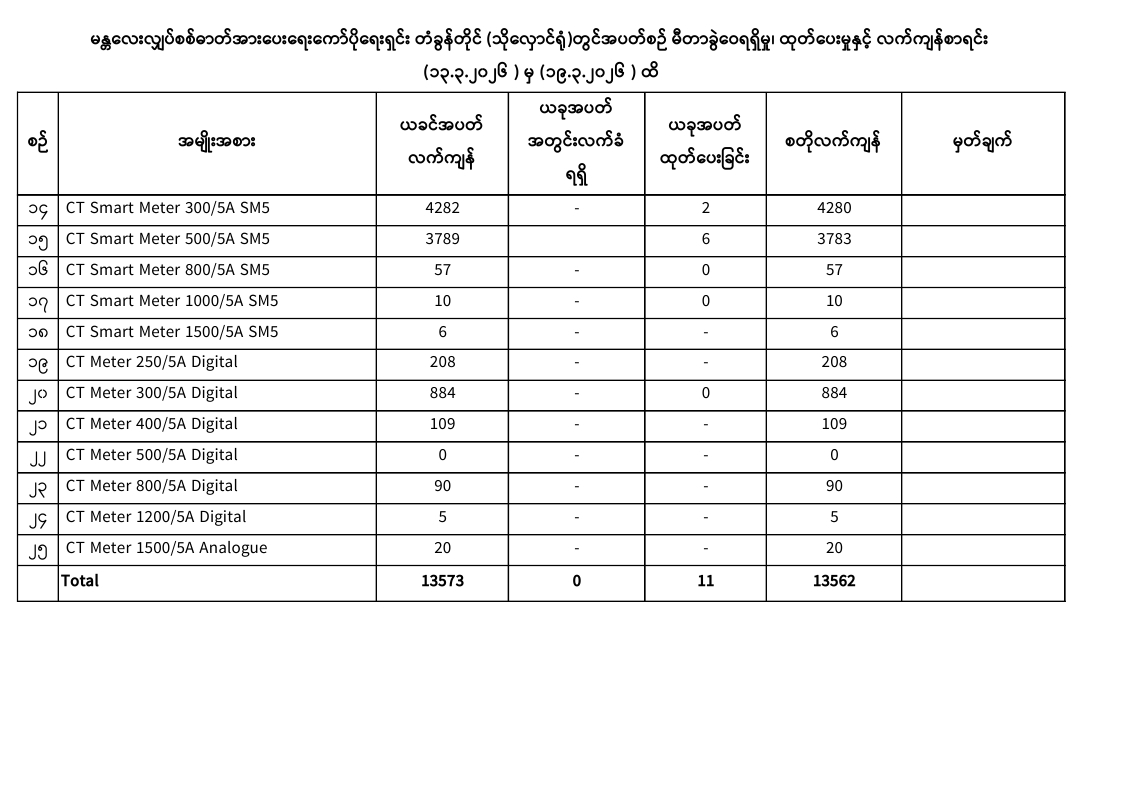 မန္တလေးလျှပ်စစ်ဓာတ်အားပေးရေးကော်ပိုရေးရှင်း တံခွန်တိုင် (သိုလှောင်ရုံ)တွင်အပတ်စဉ် မီတာခွဲဝေရရှိမှု၊ ထုတ်ပေးမှုနှင့် လက်ကျန်စာရင်း
(၁၃.၃.၂၀၂၆ ) မှ (၁၉.၃.၂၀၂၆ ) ထိ

| စဉ် | အမျိုးအစား | ယခင်အပတ် လက်ကျန် | ယခုအပတ် အတွင်းလက်ခံ ရရှိ | ယခုအပတ် ထုတ်ပေးခြင်း | စတိုလက်ကျန် | မှတ်ချက် |
|---|---|---|---|---|---|---|
| ၁၄ | CT Smart Meter 300/5A SM5 | 4282 | - | 2 | 4280 | |
| ၁၅ | CT Smart Meter 500/5A SM5 | 3789 | | 6 | 3783 | |
| ၁၆ | CT Smart Meter 800/5A SM5 | 57 | - | 0 | 57 | |
| ၁၇ | CT Smart Meter 1000/5A SM5 | 10 | - | 0 | 10 | |
| ၁၈ | CT Smart Meter 1500/5A SM5 | 6 | - | - | 6 | |
| ၁၉ | CT Meter 250/5A Digital | 208 | - | - | 208 | |
| ၂၀ | CT Meter 300/5A Digital | 884 | - | 0 | 884 | |
| ၂၁ | CT Meter 400/5A Digital | 109 | - | - | 109 | |
| ၂၂ | CT Meter 500/5A Digital | 0 | - | - | 0 | |
| ၂၃ | CT Meter 800/5A Digital | 90 | - | - | 90 | |
| ၂၄ | CT Meter 1200/5A Digital | 5 | - | - | 5 | |
| ၂၅ | CT Meter 1500/5A Analogue | 20 | - | - | 20 | |
| | Total | 13573 | 0 | 11 | 13562 | |